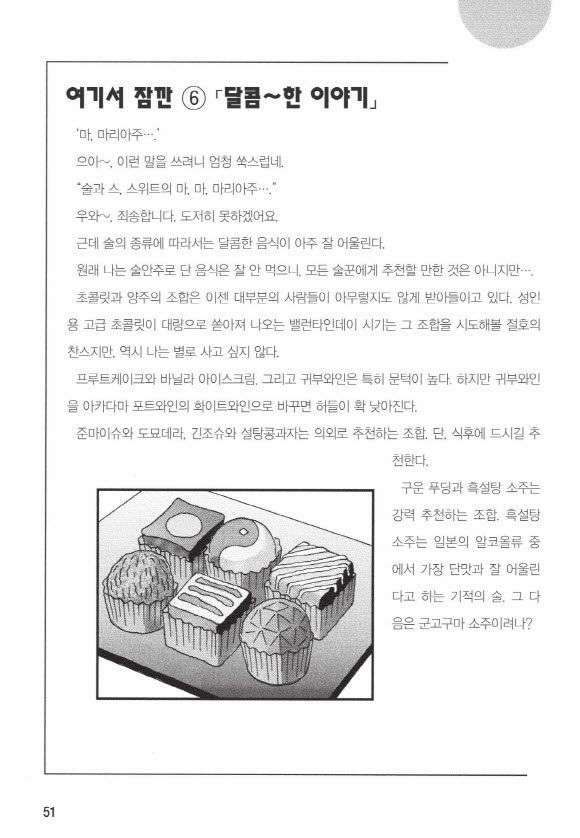 여기서 잠깐 ⑥ 「달콤~한 이야기」

'마, 마리아주….'

으아~, 이런 말을 쓰려니 엄청 쑥스럽네.

"술과 스, 스위트의 마, 마, 마리아주…."

우와~, 죄송합니다. 도저히 못하겠어요.

근데 술의 종류에 따라서는 달콤한 음식이 아주 잘 어울린다.

원래 나는 술안주로 단 음식은 잘 안 먹으니, 모든 술꾼에게 추천할 만한 것은 아니지만….

초콜릿과 양주의 조합은 이젠 대부분의 사람들이 아무렇지도 않게 받아들이고 있다. 성인용 고급 초콜릿이 대량으로 쏟아져 나오는 밸런타인데이 시기는 그 조합을 시도해볼 절호의 찬스지만, 역시 나는 별로 사고 싶지 않다.

프루트케이크와 바닐라 아이스크림, 그리고 귀부와인은 특히 문턱이 높다. 하지만 귀부와인을 아카다마 포트와인의 화이트와인으로 바꾸면 허들이 확 낮아진다.

준마이슈와 도묘데라, 긴조슈와 설탕콩과자는 의외로 추천하는 조합. 단, 식후에 드시길 추천한다.

구운 푸딩과 흑설탕 소주는 강력 추천하는 조합. 흑설탕 소주는 일본의 알코올류 중에서 가장 단맛과 잘 어울린다고 하는 기적의 술. 그 다음은 군고구마 소주이려나?

51